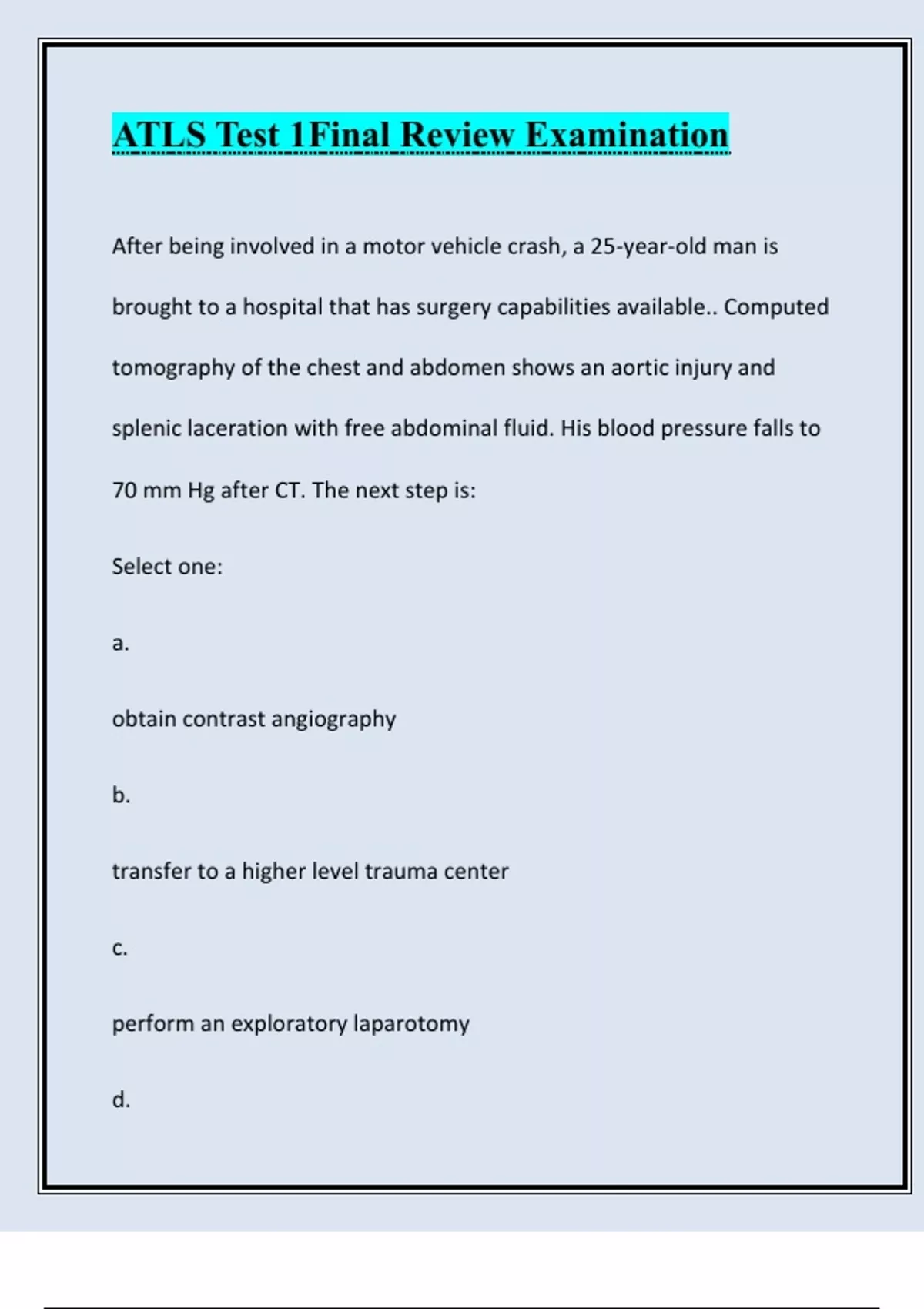 ATLS Test 1Final Review Examination

After being involved in a motor vehicle crash, a 25-year-old man is brought to a hospital that has surgery capabilities available.. Computed tomography of the chest and abdomen shows an aortic injury and splenic laceration with free abdominal fluid. His blood pressure falls to 70 mm Hg after CT. The next step is:

Select one:

a.

obtain contrast angiography

b.

transfer to a higher level trauma center

c.

perform an exploratory laparotomy

d.